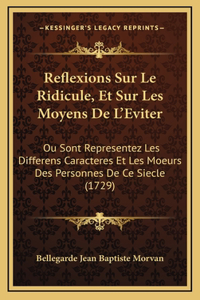 —KESSINGER'S LEGACY REPRINTS—

Reflexions Sur Le Ridicule, Et Sur Les Moyens De L'Eviter

Ou Sont Representez Les Differens Caracteres Et Les Moeurs Des Personnes De Ce Siecle (1729)

Bellegarde Jean Baptiste Morvan